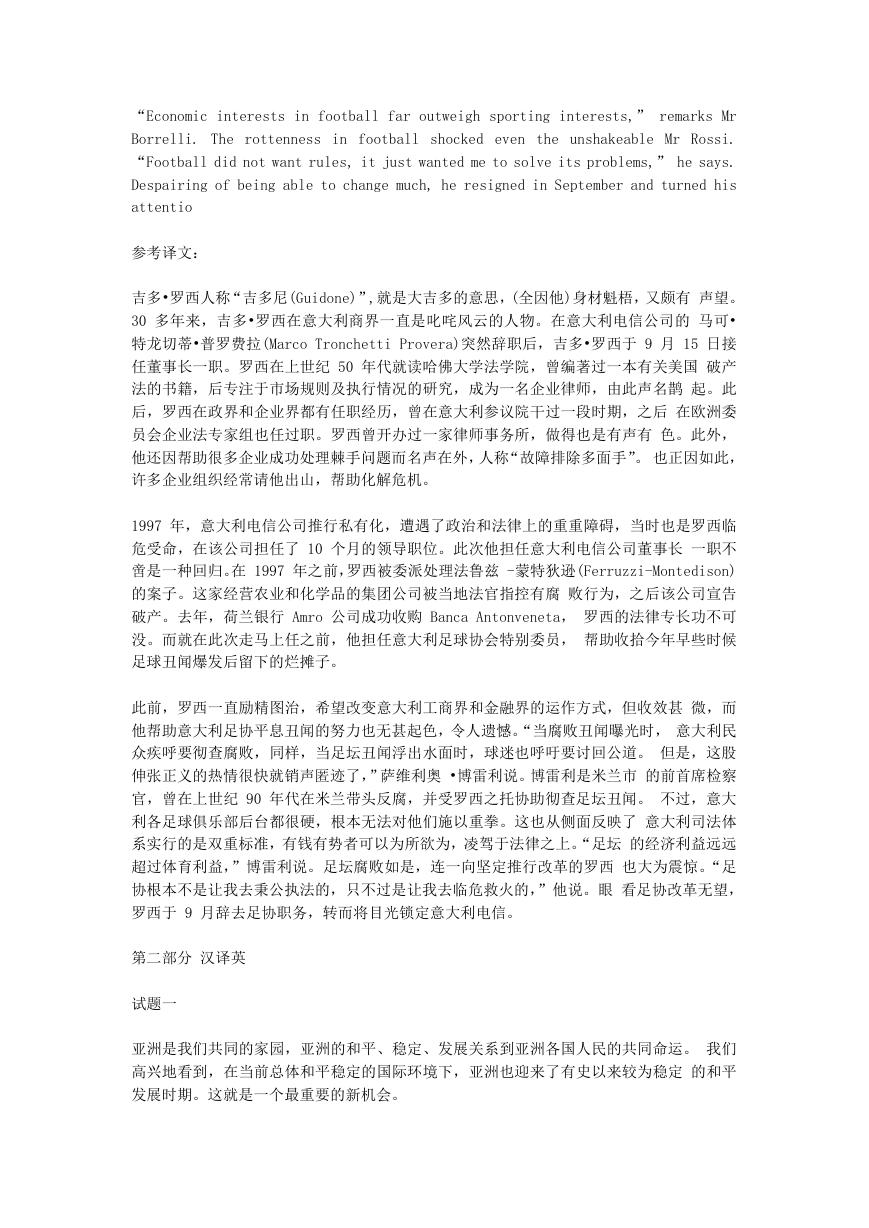 “Economic interests in football far outweigh sporting interests,” remarks Mr Borrelli. The rottenness in football shocked even the unshakeable Mr Rossi. “Football did not want rules, it just wanted me to solve its problems,” he says. Despairing of being able to change much, he resigned in September and turned his attentio

参考译文：

吉多•罗西人称“吉多尼(Guidone)”,就是大吉多的意思,(全因他)身材魁梧，又颇有 声望。30 多年来，吉多•罗西在意大利商界一直是叱咤风云的人物。在意大利电信公司的 马可•特龙切蒂•普罗费拉(Marco Tronchetti Provera)突然辞职后，吉多•罗西于 9 月 15 日接任董事长一职。罗西在上世纪 50 年代就读哈佛大学法学院，曾编著过一本有关美国 破产法的书籍，后专注于市场规则及执行情况的研究，成为一名企业律师，由此声名鹊 起。此后，罗西在政界和企业界都有任职经历，曾在意大利参议院干过一段时期，之后 在欧洲委员会企业法专家组也任过职。罗西曾开办过一家律师事务所，做得也是有声有 色。此外，他还因帮助很多企业成功处理棘手问题而名声在外，人称“故障排除多面手”。 也正因如此，许多企业组织经常请他出山，帮助化解危机。

1997 年，意大利电信公司推行私有化，遭遇了政治和法律上的重重障碍，当时也是罗西临危受命，在该公司担任了 10 个月的领导职位。此次他担任意大利电信公司董事长 一职不啻是一种回归。在 1997 年之前,罗西被委派处理法鲁兹 -蒙特狄逊(Ferruzzi-Montedison)的案子。这家经营农业和化学品的集团公司被当地法官指控有腐 败行为，之后该公司宣告破产。去年，荷兰银行 Amro 公司成功收购 Banca Antonveneta， 罗西的法律专长功不可没。而就在此次走马上任之前，他担任意大利足球协会特别委员， 帮助收拾今年早些时候足球丑闻爆发后留下的烂摊子。

此前，罗西一直励精图治，希望改变意大利工商界和金融界的运作方式，但收效甚 微，而他帮助意大利足协平息丑闻的努力也无甚起色，令人遗憾。“当腐败丑闻曝光时， 意大利民众疾呼要彻查腐败，同样，当足坛丑闻浮出水面时，球迷也呼吁要讨回公道。 但是，这股伸张正义的热情很快就销声匿迹了,”萨维利奥 •博雷利说。博雷利是米兰市 的前首席检察官，曾在上世纪 90 年代在米兰带头反腐，并受罗西之托协助彻查足坛丑闻。 不过，意大利各足球俱乐部后台都很硬，根本无法对他们施以重拳。这也从侧面反映了 意大利司法体系实行的是双重标准，有钱有势者可以为所欲为，凌驾于法律之上。“足坛 的经济利益远远超过体育利益,”博雷利说。足坛腐败如是，连一向坚定推行改革的罗西 也大为震惊。“足协根本不是让我去秉公执法的，只不过是让我去临危救火的,”他说。眼 看足协改革无望，罗西于 9 月辞去足协职务，转而将目光锁定意大利电信。

第二部分 汉译英

试题一

亚洲是我们共同的家园，亚洲的和平、稳定、发展关系到亚洲各国人民的共同命运。 我们高兴地看到，在当前总体和平稳定的国际环境下，亚洲也迎来了有史以来较为稳定 的和平发展时期。这就是一个最重要的新机会。